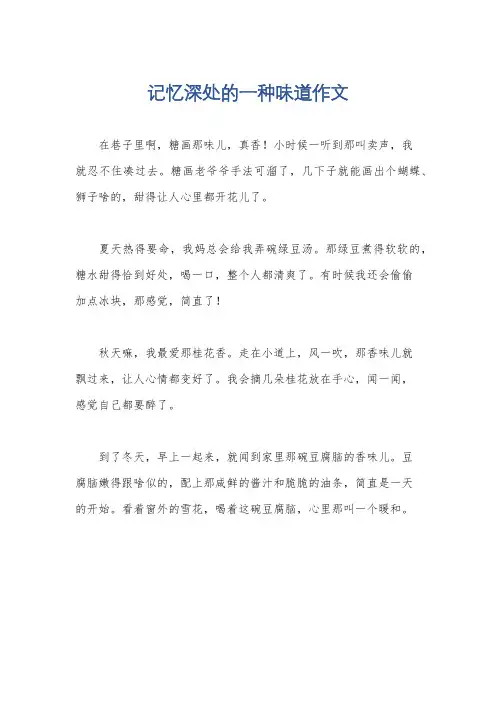 记忆深处的一种味道作文

在巷子里啊，糖画那味儿，真香！小时候一听到那叫卖声，我就忍不住凑过去。糖画老爷爷手法可溜了，几下子就能画出个蝴蝶、狮子啥的，甜得让人心里都开花儿了。

夏天热得要命，我妈总会给我弄碗绿豆汤。那绿豆煮得软软的，糖水甜得恰到好处，喝一口，整个人都清爽了。有时候我还会偷偷加点冰块，那感觉，简直了！

秋天嘛，我最爱那桂花香。走在小道上，风一吹，那香味儿就飘过来，让人心情都变好了。我会摘几朵桂花放在手心，闻一闻，感觉自己都要醉了。

到了冬天，早上一起来，就闻到家里那碗豆腐脑的香味儿。豆腐脑嫩得跟啥似的，配上那咸鲜的酱汁和脆脆的油条，简直是一天的开始。看着窗外的雪花，喝着这碗豆腐脑，心里那叫一个暖和。